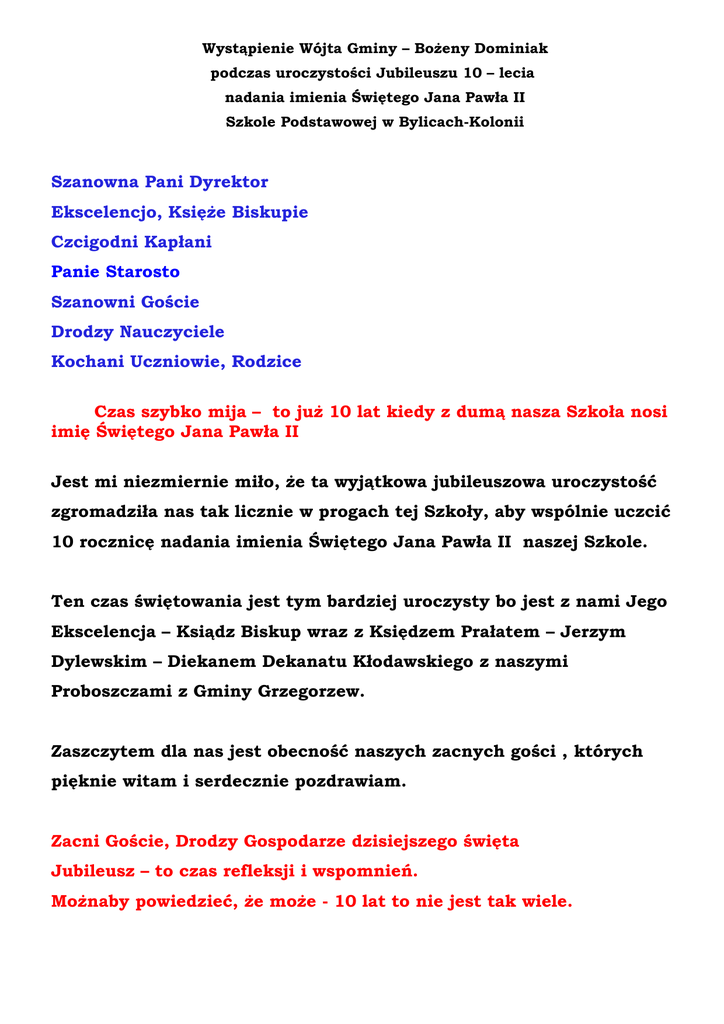 Wystąpienie Wójta Gminy – Bożeny Dominiak
podczas uroczystości Jubileuszu 10 – lecia
nadania imienia Świętego Jana Pawła II
Szkole Podstawowej w Bylicach-Kolonii

Szanowna Pani Dyrektor
Ekscelencjo, Księże Biskupie
Czcigodni Kapłani
Panie Starosto
Szanowni Goście
Drodzy Nauczyciele
Kochani Uczniowie, Rodzice

Czas szybko mija – to już 10 lat kiedy z dumą nasza Szkoła nosi imię Świętego Jana Pawła II

Jest mi niezmiernie miło, że ta wyjątkowa jubileuszowa uroczystość zgromadziła nas tak licznie w progach tej Szkoły, aby wspólnie uczcić 10 rocznicę nadania imienia Świętego Jana Pawła II naszej Szkole.

Ten czas świętowania jest tym bardziej uroczysty bo jest z nami Jego Ekscelencja – Ksiądz Biskup wraz z Księdzem Prałatem – Jerzym Dylewskim – Diekanem Dekanatu Kłodawskiego z naszymi Proboszczami z Gminy Grzegorzew.

Zaszczytem dla nas jest obecność naszych zacnych gości , których pięknie witam i serdecznie pozdrawiam.

Zacni Goście, Drodzy Gospodarze dzisiejszego święta
Jubileusz – to czas refleksji i wspomnień.
Możnaby powiedzieć, że może - 10 lat to nie jest tak wiele.